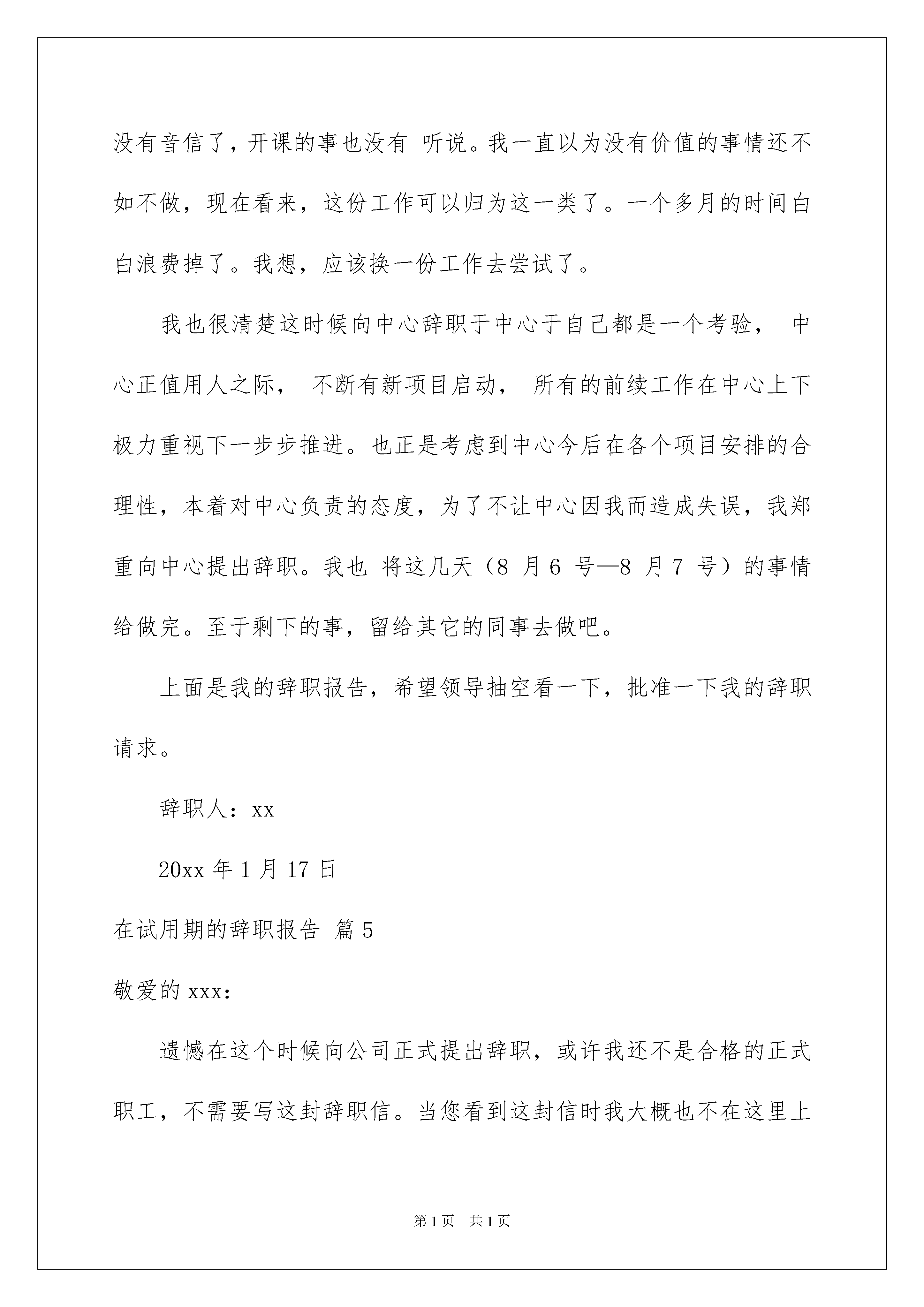 没有音信了，开课的事也没有 听说。我一直以为没有价值的事情还不如不做，现在看来，这份工作可以归为这一类了。一个多月的时间白白浪费掉了。我想，应该换一份工作去尝试了。

我也很清楚这时候向中心辞职于中心于自己都是一个考验， 中心正值用人之际， 不断有新项目启动， 所有的前续工作在中心上下极力重视下一步步推进。也正是考虑到中心今后在各个项目安排的合理性，本着对中心负责的态度，为了不让中心因我而造成失误，我郑重向中心提出辞职。我也 将这几天（8 月 6 号—8 月 7 号）的事情给做完。至于剩下的事，留给其它的同事去做吧。

上面是我的辞职报告，希望领导抽空看一下，批准一下我的辞职请求。

辞职人：xx

20xx 年 1 月 17 日

在试用期的辞职报告 篇 5

敬爱的 xxx:

遗憾在这个时候向公司正式提出辞职，或许我还不是合格的正式职工，不需要写这封辞职信。当您看到这封信时我大概也不在这里上

第 1 页 共 1 页